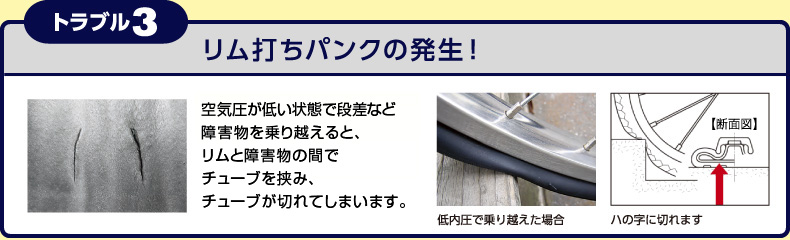 トラブル3

リム打ちパンクの発生！

空気圧が低い状態で段差など障害物を乗り越えると、リムと障害物の間でチューブを挟み、チューブが切れてしまいます。

低内圧で乗り越えた場合

【断面図】

ハの字に切れます